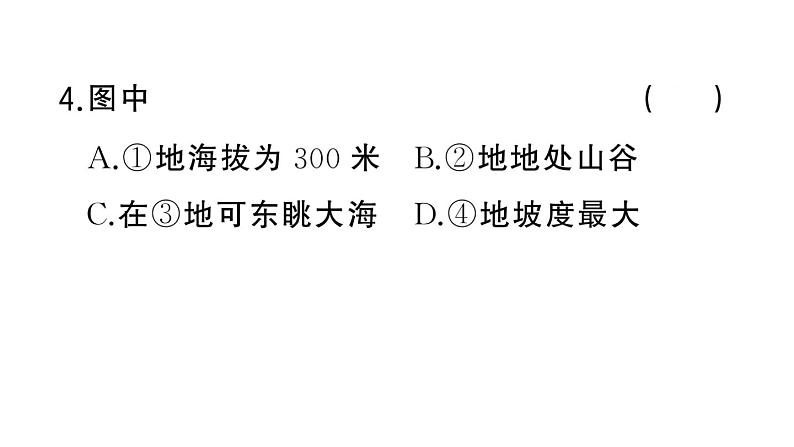 4.图中 (　　)

A.①地海拔为 300 米　B.②地地处山谷

C.在③地可东眺大海　D.④地坡度最大